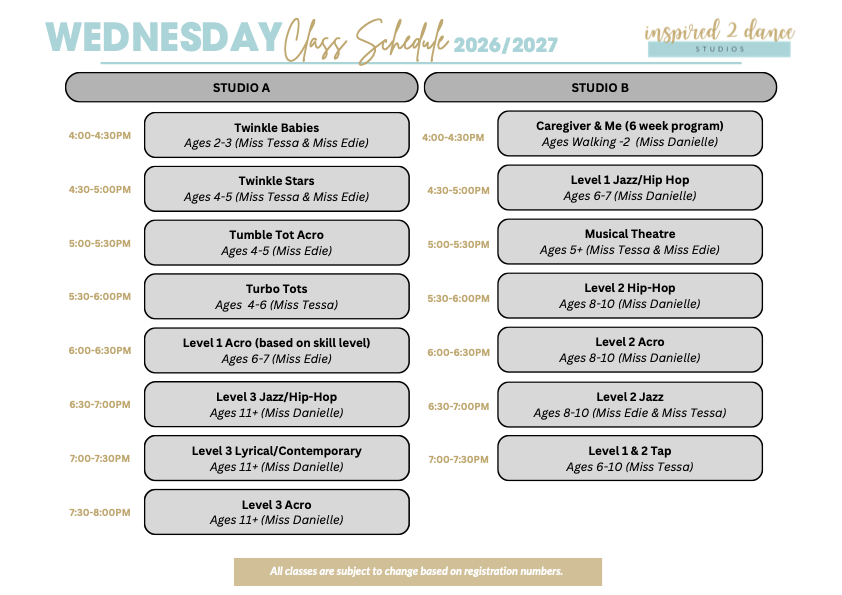 WEDNESDAY Class Schedule 2026/2027

inspired 2 dance
STUDIOS

STUDIO A

4:00-4:30PM
Twinkle Babies
Ages 2-3 (Miss Tessa & Miss Edie)

4:30-5:00PM
Twinkle Stars
Ages 4-5 (Miss Tessa & Miss Edie)

5:00-5:30PM
Tumble Tot Acro
Ages 4-5 (Miss Edie)

5:30-6:00PM
Turbo Tots
Ages 4-6 (Miss Tessa)

6:00-6:30PM
Level 1 Acro (based on skill level)
Ages 6-7 (Miss Edie)

6:30-7:00PM
Level 3 Jazz/Hip-Hop
Ages 11+ (Miss Danielle)

7:00-7:30PM
Level 3 Lyrical/Contemporary
Ages 11+ (Miss Danielle)

7:30-8:00PM
Level 3 Acro
Ages 11+ (Miss Danielle)

STUDIO B

4:00-4:30PM
Caregiver & Me (6 week program)
Ages Walking -2 (Miss Danielle)

4:30-5:00PM
Level 1 Jazz/Hip Hop
Ages 6-7 (Miss Danielle)

5:00-5:30PM
Musical Theatre
Ages 5+ (Miss Tessa & Miss Edie)

5:30-6:00PM
Level 2 Hip-Hop
Ages 8-10 (Miss Danielle)

6:00-6:30PM
Level 2 Acro
Ages 8-10 (Miss Danielle)

6:30-7:00PM
Level 2 Jazz
Ages 8-10 (Miss Edie & Miss Tessa)

7:00-7:30PM
Level 1 & 2 Tap
Ages 6-10 (Miss Tessa)

All classes are subject to change based on registration numbers.